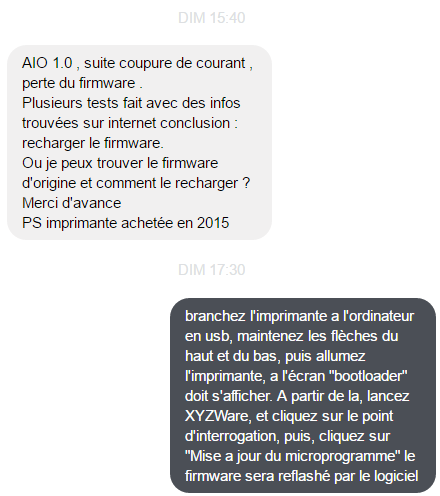 DIM 15:40

AIO 1.0 , suite coupure de courant , perte du firmware .
Plusieurs tests fait avec des infos trouvées sur internet conclusion : recharger le firmware.
Ou je peux trouver le firmware d'origine et comment le recharger ?
Merci d'avance
PS imprimante achetée en 2015

DIM 17:30

branchez l'imprimante a l'ordinateur en usb, maintenez les flèches du haut et du bas, puis allumez l'imprimante, a l'écran "bootloader" doit s'afficher. A partir de la, lancez XYZWare, et cliquez sur le point d'interrogation, puis, cliquez sur "Mise a jour du microprogramme" le firmware sera reflashé par le logiciel